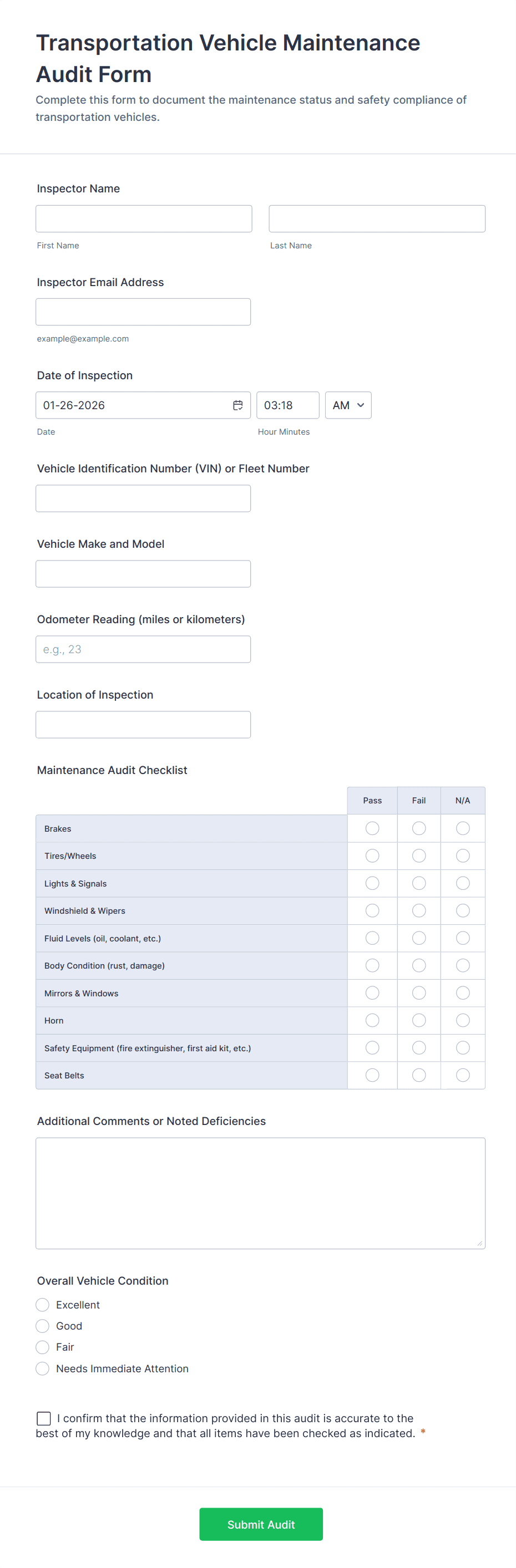 Transportation Vehicle Maintenance Audit Form

Complete this form to document the maintenance status and safety compliance of transportation vehicles.

Inspector Name

First Name

Last Name

Inspector Email Address

example@example.com

Date of Inspection

01-26-2026

03:18

AM

Date

Hour Minutes

Vehicle Identification Number (VIN) or Fleet Number

Vehicle Make and Model

Odometer Reading (miles or kilometers)

e.g., 23

Location of Inspection

Maintenance Audit Checklist

| | Pass | Fail | N/A |
|---|---|---|---|
| Brakes | | | |
| Tires/Wheels | | | |
| Lights & Signals | | | |
| Windshield & Wipers | | | |
| Fluid Levels (oil, coolant, etc.) | | | |
| Body Condition (rust, damage) | | | |
| Mirrors & Windows | | | |
| Horn | | | |
| Safety Equipment (fire extinguisher, first aid kit, etc.) | | | |
| Seat Belts | | | |

Additional Comments or Noted Deficiencies

Overall Vehicle Condition

Excellent

Good

Fair

Needs Immediate Attention

I confirm that the information provided in this audit is accurate to the best of my knowledge and that all items have been checked as indicated. *

Submit Audit